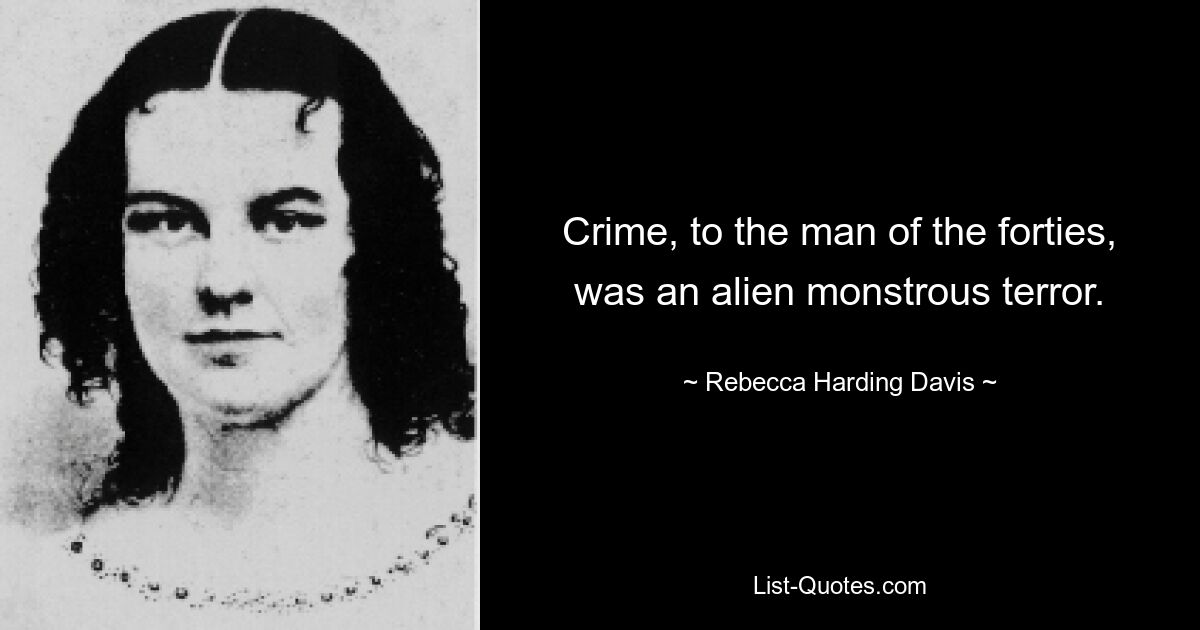 Crime, to the man of the forties, was an alien monstrous terror.

~ Rebecca Harding Davis ~

List-Quotes.com